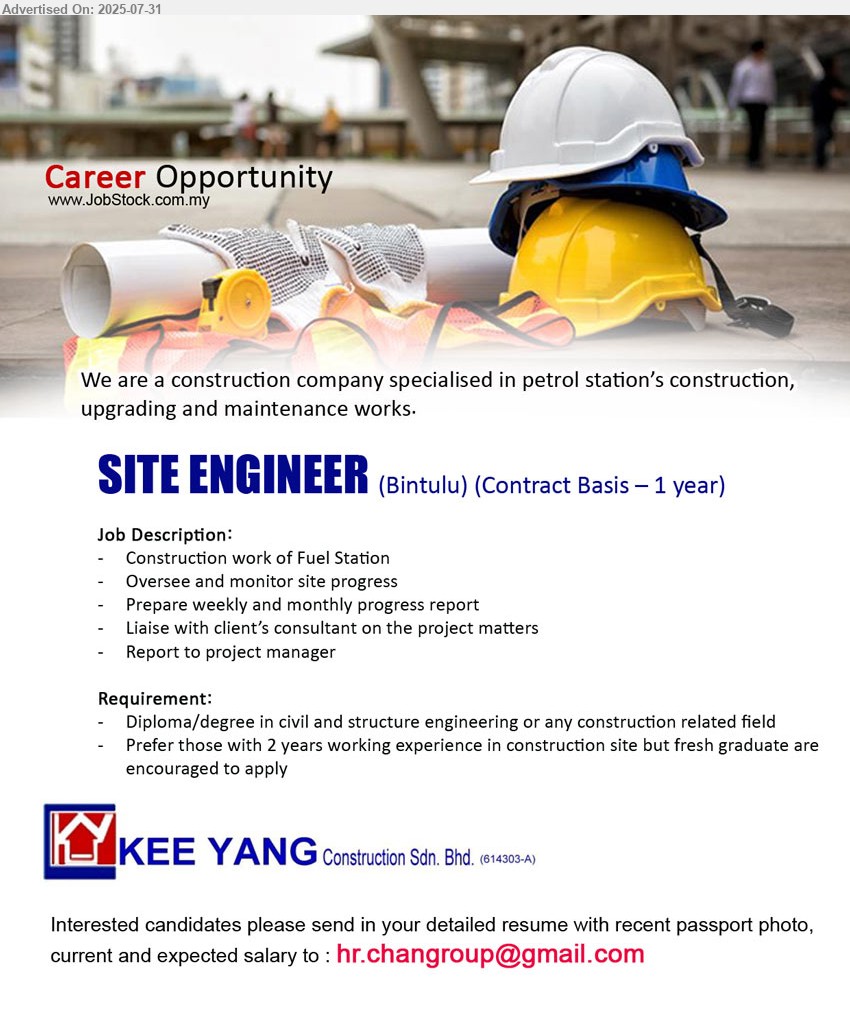 Advertised On: 2025-07-31

Career Opportunity
www.JobStock.com.my

We are a construction company specialised in petrol station's construction, upgrading and maintenance works.

SITE ENGINEER (Bintulu) (Contract Basis – 1 year)

Job Description:
- Construction work of Fuel Station
- Oversee and monitor site progress
- Prepare weekly and monthly progress report
- Liaise with client's consultant on the project matters
- Report to project manager

Requirement:
- Diploma/degree in civil and structure engineering or any construction related field
- Prefer those with 2 years working experience in construction site but fresh graduate are encouraged to apply

KEE YANG Construction Sdn. Bhd. (614303-A)

Interested candidates please send in your detailed resume with recent passport photo, current and expected salary to : hr.changroup@gmail.com